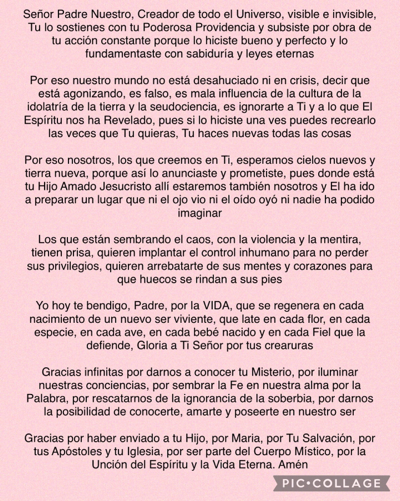 Señor Padre Nuestro, Creador de todo el Universo, visible e invisible, Tu lo sostienes con tu Poderosa Providencia y subsiste por obra de tu acción constante porque lo hiciste bueno y perfecto y lo fundamentaste con sabiduría y leyes eternas

Por eso nuestro mundo no está desahuciado ni en crisis, decir que está agonizando, es falso, es mala influencia de la cultura de la idolatría de la tierra y la seudociencia, es ignorarte a Ti y a lo que El Espíritu nos ha Revelado, pues si lo hiciste una ves puedes recrearlo las veces que Tu quieras, Tu haces nuevas todas las cosas

Por eso nosotros, los que creemos en Ti, esperamos cielos nuevos y tierra nueva, porque así lo anunciaste y prometiste, pues donde está tu Hijo Amado Jesucristo allí estaremos también nosotros y El ha ido a preparar un lugar que ni el ojo vio ni el oído oyó ni nadie ha podido imaginar

Los que están sembrando el caos, con la violencia y la mentira, tienen prisa, quieren implantar el control inhumano para no perder sus privilegios, quieren arrebatarte de sus mentes y corazones para que huecos se rindan a sus pies

Yo hoy te bendigo, Padre, por la VIDA, que se regenera en cada nacimiento de un nuevo ser viviente, que late en cada flor, en cada especie, en cada ave, en cada bebé nacido y en cada Fiel que la defiende, Gloria a Ti Señor por tus crearuras

Gracias infinitas por darnos a conocer tu Misterio, por iluminar nuestras conciencias, por sembrar la Fe en nuestra alma por la Palabra, por rescatarnos de la ignorancia de la soberbia, por darnos la posibilidad de conocerte, amarte y poseerte en nuestro ser

Gracias por haber enviado a tu Hijo, por Maria, por Tu Salvación, por tus Apóstoles y tu Iglesia, por ser parte del Cuerpo Místico, por la Unción del Espíritu y la Vida Eterna. Amén

PIC•COLLAGE